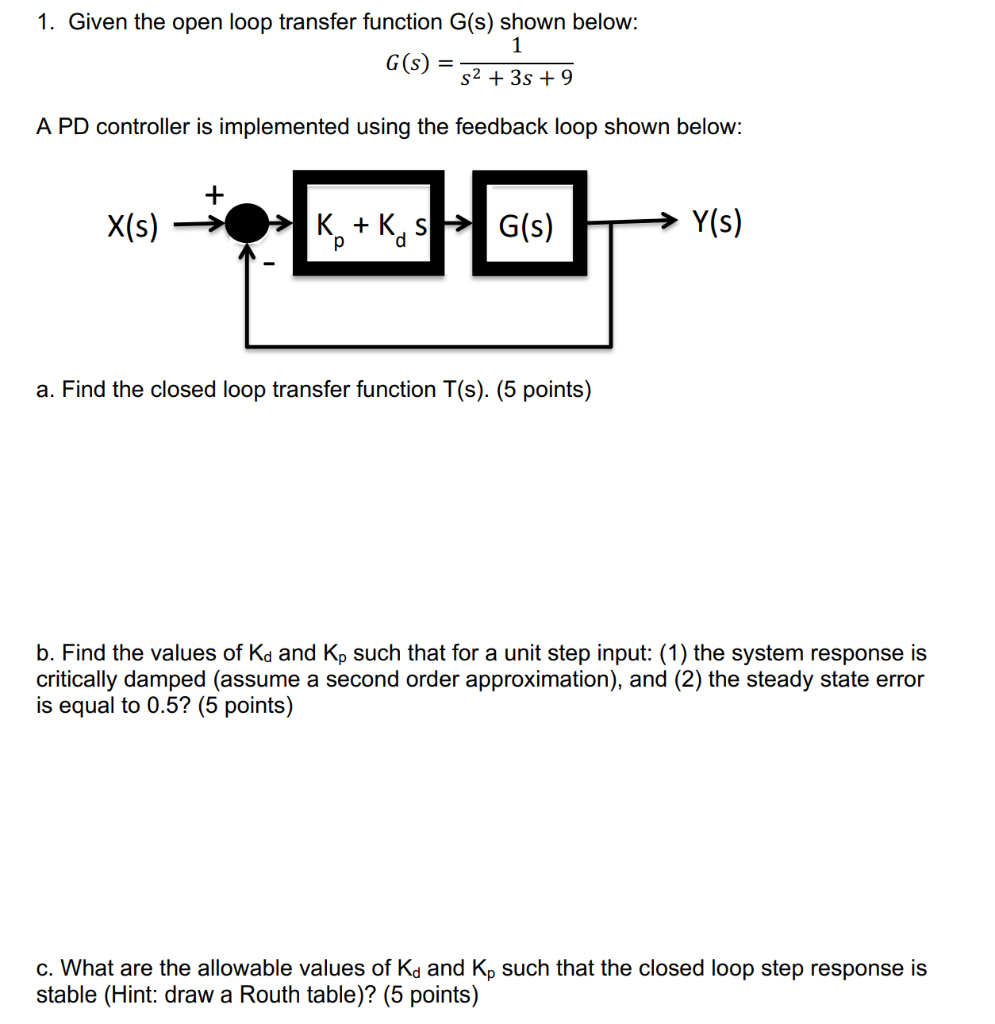 1. Given the open loop transfer function G(s) shown below:

$G(s) = \frac{1}{s^2 + 3s + 9}$

A PD controller is implemented using the feedback loop shown below:

X(s) + - $K_p + K_d s$ G(s) Y(s)

a. Find the closed loop transfer function T(s). (5 points)

b. Find the values of $K_d$ and $K_p$ such that for a unit step input: (1) the system response is critically damped (assume a second order approximation), and (2) the steady state error is equal to 0.5? (5 points)

c. What are the allowable values of $K_d$ and $K_p$ such that the closed loop step response is stable (Hint: draw a Routh table)? (5 points)